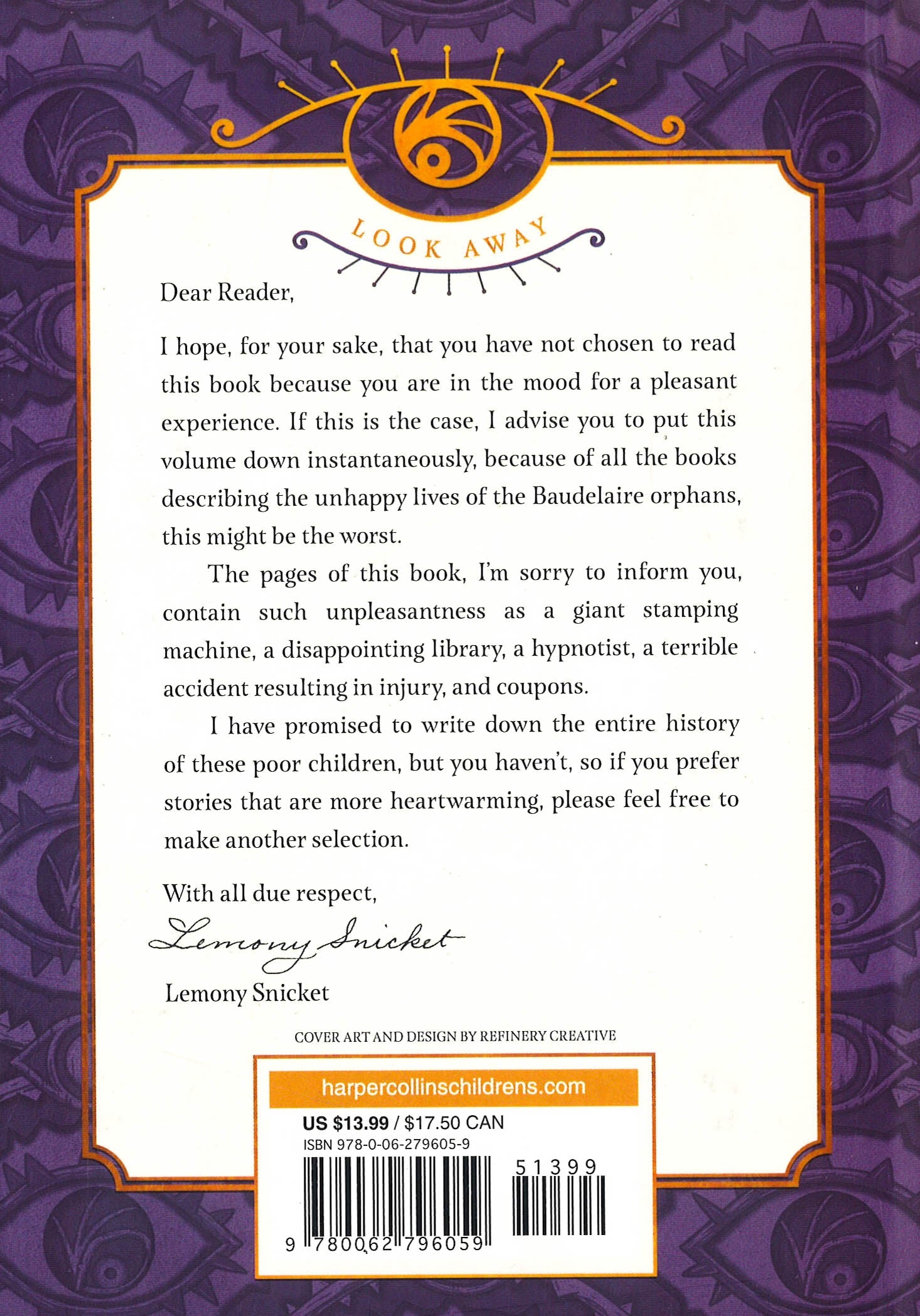 LOOK AWAY

Dear Reader,

I hope, for your sake, that you have not chosen to read this book because you are in the mood for a pleasant experience. If this is the case, I advise you to put this volume down instantaneously, because of all the books describing the unhappy lives of the Baudelaire orphans, this might be the worst.

The pages of this book, I'm sorry to inform you, contain such unpleasantness as a giant stamping machine, a disappointing library, a hypnotist, a terrible accident resulting in injury, and coupons.

I have promised to write down the entire history of these poor children, but you haven't, so if you prefer stories that are more heartwarming, please feel free to make another selection.

With all due respect,

Lemony Snicket

Lemony Snicket

COVER ART AND DESIGN BY REFINERY CREATIVE

harpercollinschildrens.com

US $13.99 / $17.50 CAN

ISBN 978-0-06-279605-9

51399

9 780062 796059